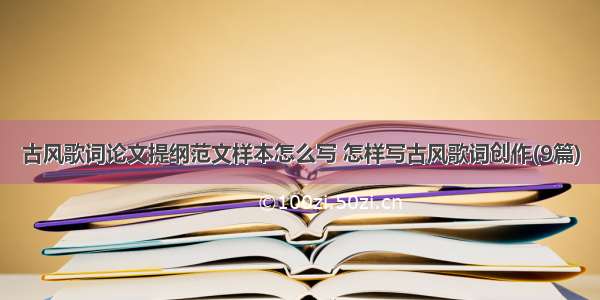 古风歌词论文提纲范文样本怎么写 怎样写古风歌词创作(9篇)

©100zi.50zi.cn